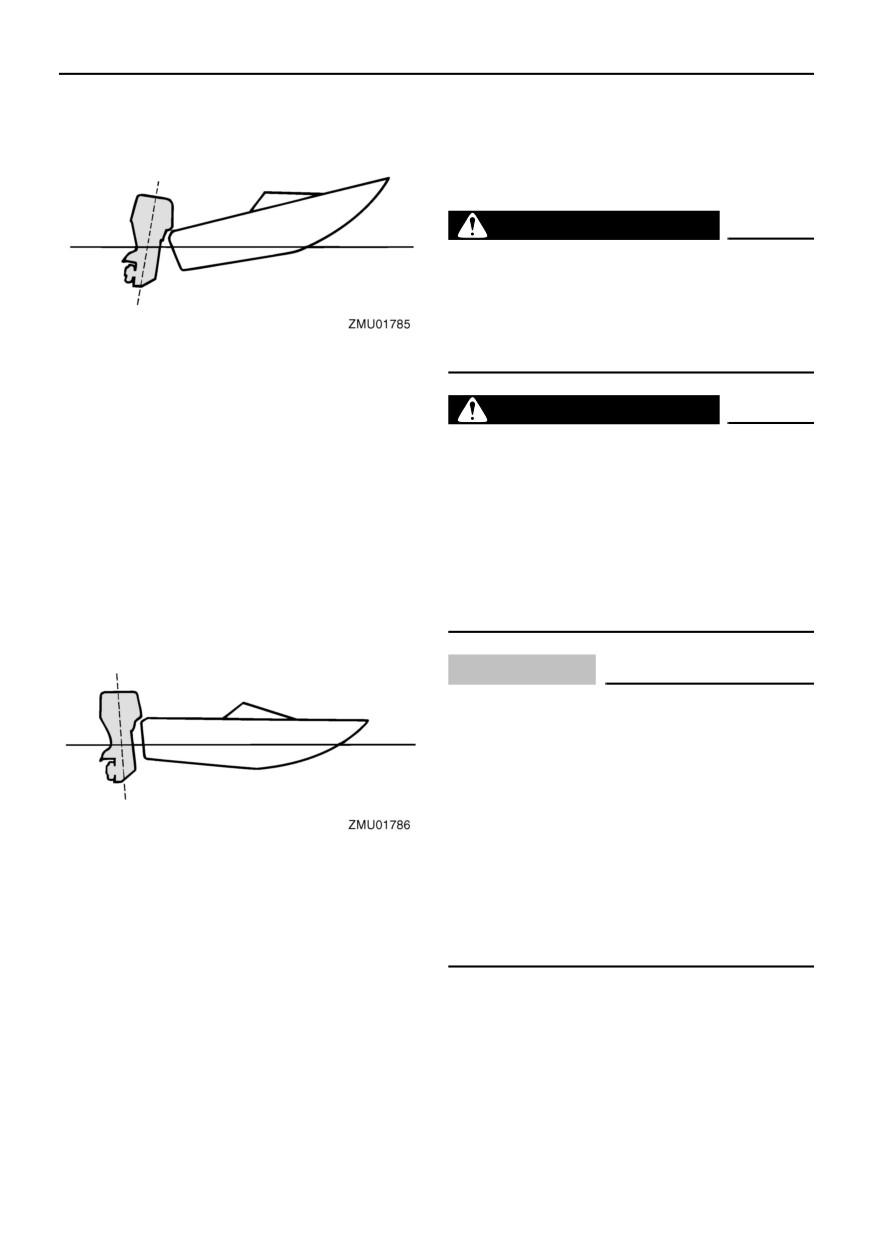 ZMU01785

ZMU01786